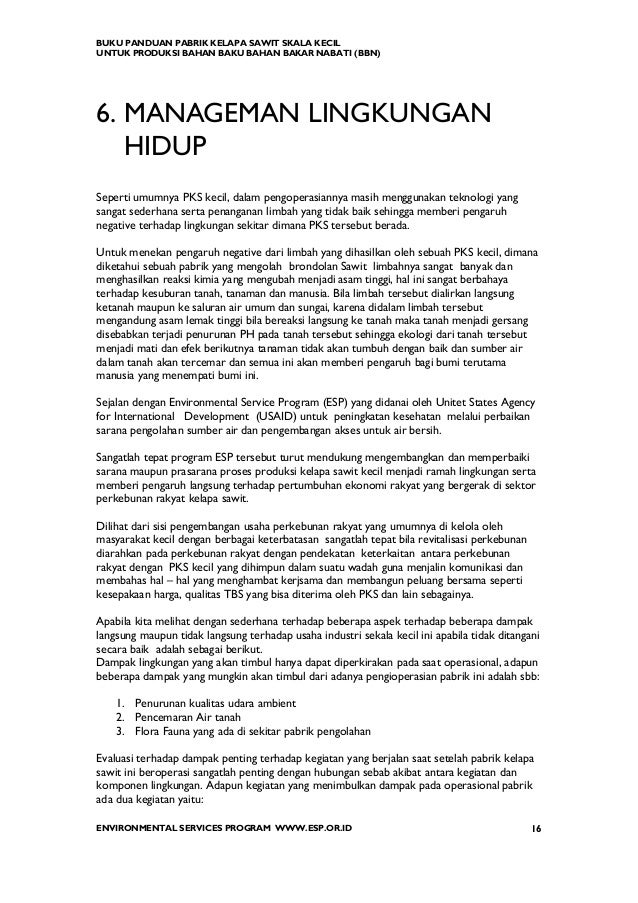 BUKU PANDUAN PABRIK KELAPA SAWIT SKALA KECIL
UNTUK PRODUKSI BAHAN BAKU BAHAN BAKAR NABATI (BBN)

6. MANAGEMAN LINGKUNGAN HIDUP

Seperti umumnya PKS kecil, dalam pengoperasiannya masih menggunakan teknologi yang sangat sederhana serta penanganan limbah yang tidak baik sehingga memberi pengaruh negative terhadap lingkungan sekitar dimana PKS tersebut berada.

Untuk menekan pengaruh negative dari limbah yang dihasilkan oleh sebuah PKS kecil, dimana diketahui sebuah pabrik yang mengolah brondolan Sawit limbahnya sangat banyak dan menghasilkan reaksi kimia yang mengubah menjadi asam tinggi, hal ini sangat berbahaya terhadap kesuburan tanah, tanaman dan manusia. Bila limbah tersebut dialirkan langsung ketanah maupun ke saluran air umum dan sungai, karena didalam limbah tersebut mengandung asam lemak tinggi bila bereaksi langsung ke tanah maka tanah menjadi gersang disebabkan terjadi penurunan PH pada tanah tersebut sehingga ekologi dari tanah tersebut menjadi mati dan efek berikutnya tanaman tidak akan tumbuh dengan baik dan sumber air dalam tanah akan tercemar dan semua ini akan memberi pengaruh bagi bumi terutama manusia yang menempati bumi ini.

Sejalan dengan Environmental Service Program (ESP) yang didanai oleh Unitet States Agency for International Development (USAID) untuk peningkatan kesehatan melalui perbaikan sarana pengolahan sumber air dan pengembangan akses untuk air bersih.

Sangatlah tepat program ESP tersebut turut mendukung mengembangkan dan memperbaiki sarana maupun prasarana proses produksi kelapa sawit kecil menjadi ramah lingkungan serta memberi pengaruh langsung terhadap pertumbuhan ekonomi rakyat yang bergerak di sektor perkebunan rakyat kelapa sawit.

Dilihat dari sisi pengembangan usaha perkebunan rakyat yang umumnya di kelola oleh masyarakat kecil dengan berbagai keterbatasan sangatlah tepat bila revitalisasi perkebunan diarahkan pada perkebunan rakyat dengan pendekatan keterkaitan antara perkebunan rakyat dengan PKS kecil yang dihimpun dalam suatu wadah guna menjalin komunikasi dan membahas hal – hal yang menghambat kerjsama dan membangun peluang bersama seperti kesepakaan harga, qualitas TBS yang bisa diterima oleh PKS dan lain sebagainya.

Apabila kita melihat dengan sederhana terhadap beberapa aspek terhadap beberapa dampak langsung maupun tidak langsung terhadap usaha industri sekala kecil ini apabila tidak ditangani secara baik adalah sebagai berikut.
Dampak lingkungan yang akan timbul hanya dapat diperkirakan pada saat operasional, adapun beberapa dampak yang mungkin akan timbul dari adanya pengioperasian pabrik ini adalah sbb:

1. Penurunan kualitas udara ambient
2. Pencemaran Air tanah
3. Flora Fauna yang ada di sekitar pabrik pengolahan

Evaluasi terhadap dampak penting terhadap kegiatan yang berjalan saat setelah pabrik kelapa sawit ini beroperasi sangatlah penting dengan hubungan sebab akibat antara kegiatan dan komponen lingkungan. Adapun kegiatan yang menimbulkan dampak pada operasional pabrik ada dua kegiatan yaitu:

ENVIRONMENTAL SERVICES PROGRAM WWW.ESP.OR.ID 16